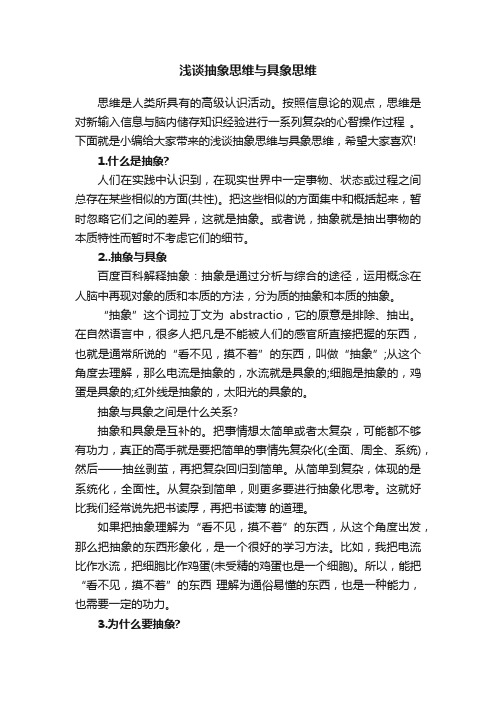 浅谈抽象思维与具象思维

思维是人类所具有的高级认识活动。按照信息论的观点，思维是对新输入信息与脑内储存知识经验进行一系列复杂的心智操作过程 。下面就是小编给大家带来的浅谈抽象思维与具象思维，希望大家喜欢!

1.什么是抽象?

人们在实践中认识到，在现实世界中一定事物、状态或过程之间总存在某些相似的方面(共性)。把这些相似的方面集中和概括起来，暂时忽略它们之间的差异，这就是抽象。或者说，抽象就是抽出事物的本质特性而暂时不考虑它们的细节。

2..抽象与具象

百度百科解释抽象：抽象是通过分析与综合的途径，运用概念在人脑中再现对象的质和本质的方法，分为质的抽象和本质的抽象。

“抽象”这个词拉丁文为 abstractio，它的原意是排除、抽出。在自然语言中，很多人把凡是不能被人们的感官所直接把握的东西，也就是通常所说的“看不见，摸不着”的东西，叫做“抽象”;从这个角度去理解，那么电流是抽象的，水流就是具象的;细胞是抽象的，鸡蛋是具象的;红外线是抽象的，太阳光的具象的。

抽象与具象之间是什么关系?

抽象和具象是互补的。把事情想太简单或者太复杂，可能都不够有功力，真正的高手就是要把简单的事情先复杂化(全面、周全、系统)，然后——抽丝剥茧，再把复杂回归到简单。从简单到复杂，体现的是系统化，全面性。从复杂到简单，则更多要进行抽象化思考。这就好比我们经常说先把书读厚，再把书读薄 的道理。

如果把抽象理解为“看不见，摸不着”的东西，从这个角度出发，那么把抽象的东西形象化，是一个很好的学习方法。比如，我把电流比作水流，把细胞比作鸡蛋(未受精的鸡蛋也是一个细胞)。所以，能把“看不见，摸不着”的东西 理解为通俗易懂的东西，也是一种能力，也需要一定的功力。

3.为什么要抽象?